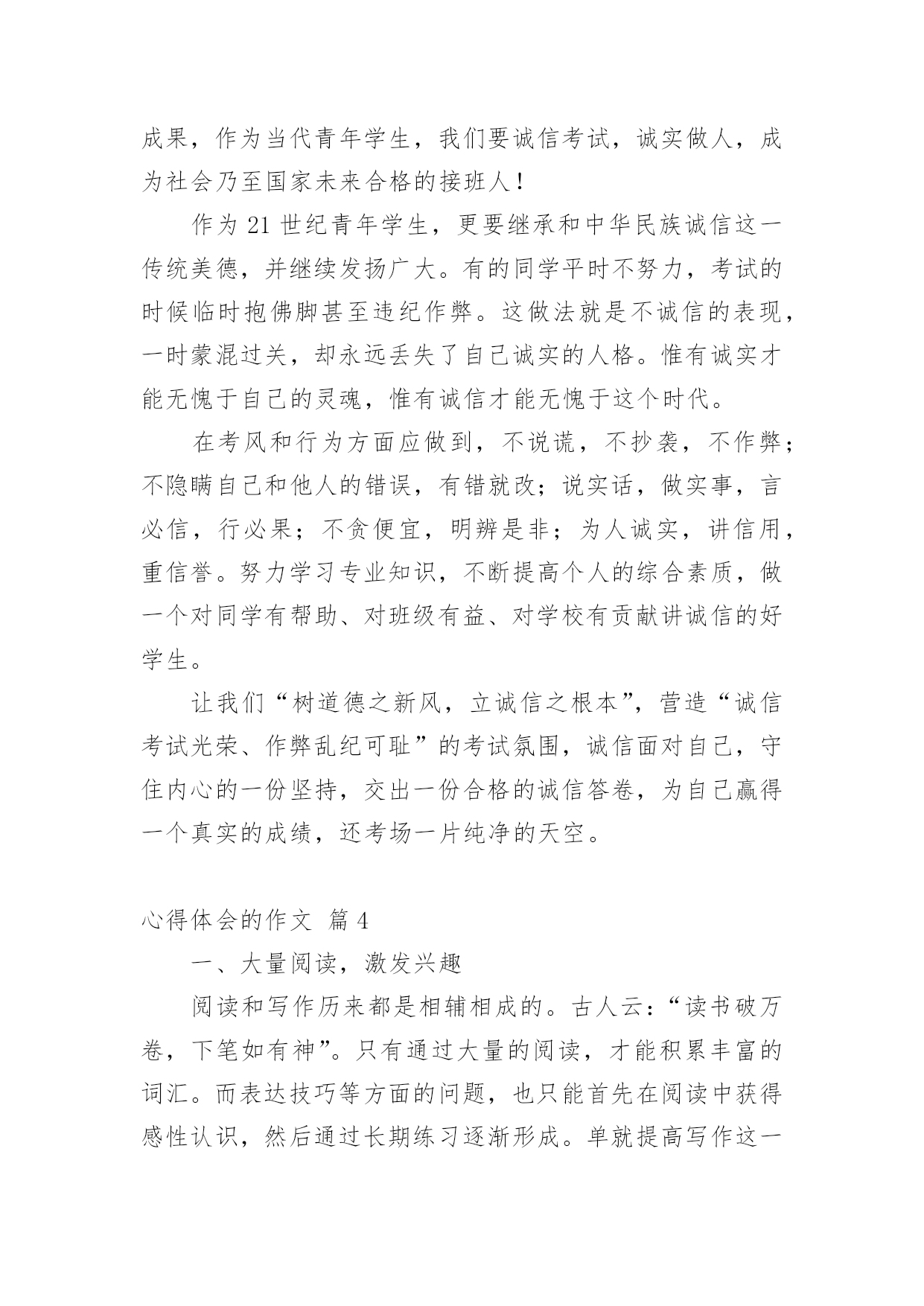 成果，作为当代青年学生，我们要诚信考试，诚实做人，成为社会乃至国家未来合格的接班人！

作为 21 世纪青年学生，更要继承和中华民族诚信这一传统美德，并继续发扬广大。有的同学平时不努力，考试的时候临时抱佛脚甚至违纪作弊。这做法就是不诚信的表现，一时蒙混过关，却永远丢失了自己诚实的人格。惟有诚实才能无愧于自己的灵魂，惟有诚信才能无愧于这个时代。

在考风和行为方面应做到，不说谎，不抄袭，不作弊；不隐瞒自己和他人的错误，有错就改；说实话，做实事，言必信，行必果；不贪便宜，明辨是非；为人诚实，讲信用，重信誉。努力学习专业知识，不断提高个人的综合素质，做一个对同学有帮助、对班级有益、对学校有贡献讲诚信的好学生。

让我们“树道德之新风，立诚信之根本”，营造“诚信考试光荣、作弊乱纪可耻”的考试氛围，诚信面对自己，守住内心的一份坚持，交出一份合格的诚信答卷，为自己赢得一个真实的成绩，还考场一片纯净的天空。

心得体会的作文 篇 4

一、大量阅读，激发兴趣

阅读和写作历来都是相辅相成的。古人云：“读书破万卷，下笔如有神”。只有通过大量的阅读，才能积累丰富的词汇。而表达技巧等方面的问题，也只能首先在阅读中获得感性认识，然后通过长期练习逐渐形成。单就提高写作这一